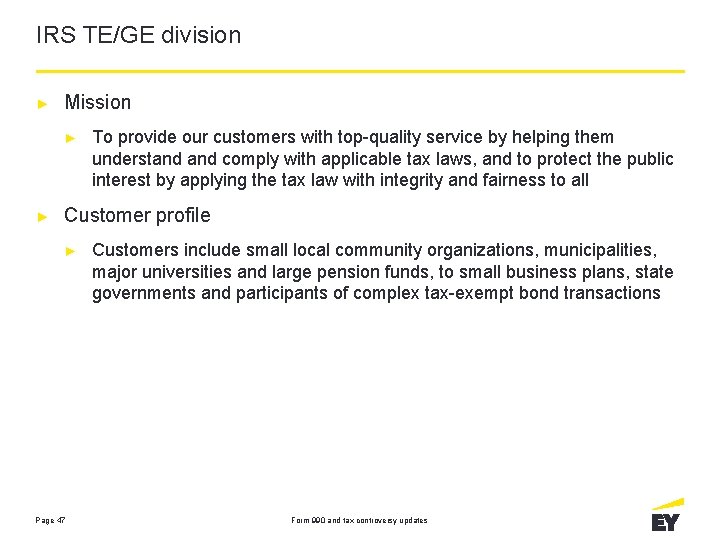 IRS TE/GE division

► Mission

► To provide our customers with top-quality service by helping them understand and comply with applicable tax laws, and to protect the public interest by applying the tax law with integrity and fairness to all

► Customer profile

► Customers include small local community organizations, municipalities, major universities and large pension funds, to small business plans, state governments and participants of complex tax-exempt bond transactions

Page 47

Form 990 and tax controversy updates

EY